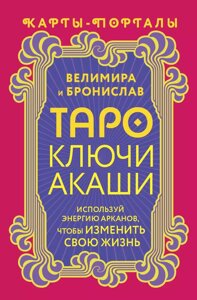 КАРТЫ-ПОРТАЛЫ

ВЕЛИМИРА И БРОНИСЛАВ

ТАРО КЛЮЧИ АКАШИ

ИСПОЛЬЗУЙ ЭНЕРГИЮ АРКАНОВ, ЧТОБЫ ИЗМЕНИТЬ СВОЮ ЖИЗНЬ